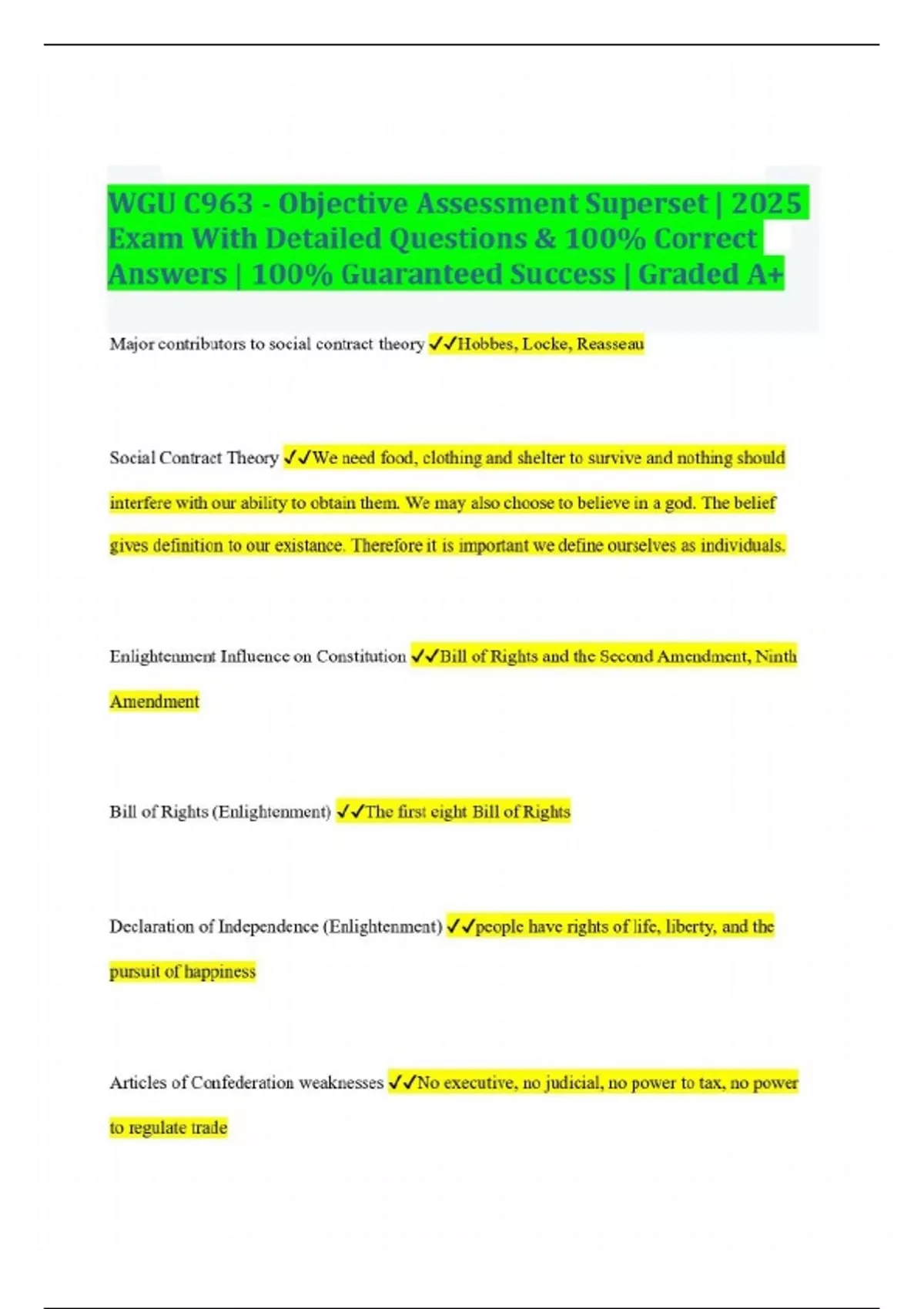 WGU C963 - Objective Assessment Superset | 2025 Exam With Detailed Questions & 100% Correct Answers | 100% Guaranteed Success | Graded A+

Major contributors to social contract theory ✓✓Hobbes, Locke, Reasseau

Social Contract Theory ✓✓We need food, clothing and shelter to survive and nothing should interfere with our ability to obtain them. We may also choose to believe in a god. The belief gives definition to our existance. Therefore it is important we define ourselves as individuals.

Enlightenment Influence on Constitution ✓✓Bill of Rights and the Second Amendment, Ninth Amendment

Bill of Rights (Enlightenment) ✓✓The first eight Bill of Rights

Declaration of Independence (Enlightenment) ✓✓people have rights of life, liberty, and the pursuit of happiness

Articles of Confederation weaknesses ✓✓No executive, no judicial, no power to tax, no power to regulate trade